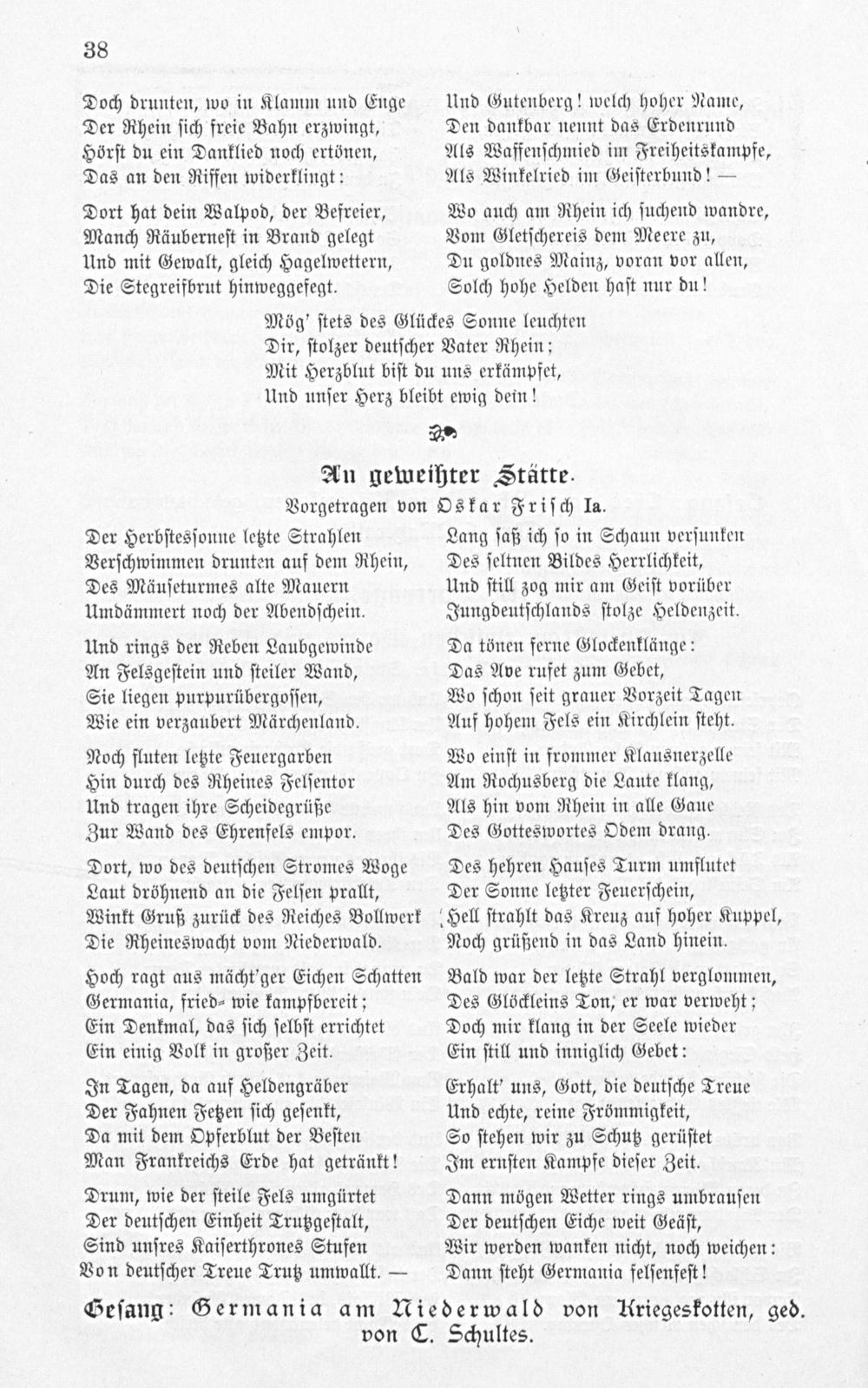 38

Doch drunten, wo in Klamm und Enge
Der Rhein sich freie Bahn erzwingt,
Hörst du ein Danklied noch ertönen,
Das an den Riffen widerklingt:

Dort hat dein Walpod, der Befreier,
Manch Räubernest in Brand gelegt
Und mit Gewalt, gleich Hagelwettern,
Die Stegreifbrut hinweggefegt.

Und Gutenberg! welch hoher Name,
Den dankbar nennt das Erdenrund
Als Waffenschmied im Freiheitskampfe,
Als Winkelried im Geisterbund! —

Wo auch am Rhein ich suchend wandre,
Vom Gletschereis dem Meere zu,
Du goldnes Mainz, voran vor allen,
Solch hohe Helden hast nur du!

Mög' stets des Glückes Sonne leuchten
Dir, stolzer deutscher Vater Rhein;
Mit Herzblut bist du uns erkämpfet,
Und unser Herz bleibt ewig dein!

An geweihter Stätte.
Vorgetragen von Oskar Frisch Ia.

Der Herbstessonne letzte Strahlen
Verschwimmen drunten auf dem Rhein,
Des Mäuseturmes alte Mauern
Umdämmert noch der Abendschein.

Und rings der Reben Laubgewinde
An Felsgestein und steiler Wand,
Sie liegen purpurübergossen,
Wie ein verzaubert Märchenland.

Noch fluten letzte Feuergarben
Hin durch des Rheines Felsentor
Und tragen ihre Scheidegrüße
Zur Wand des Ehrenfels empor.

Dort, wo des deutschen Stromes Woge
Laut dröhnend an die Felsen prallt,
Winkt Gruß zurück des Reiches Bollwerk
Die Rheineswacht vom Niederwald.

Hoch ragt aus mächt'ger Eichen Schatten
Germania, fried- wie kampfbereit;
Ein Denkmal, das sich selbst errichtet
Ein einig Volk in großer Zeit.

In Tagen, da auf Heldengräber
Der Fahnen Fetzen sich gesenkt,
Da mit dem Opferblut der Besten
Man Frankreichs Erde hat getränkt!

Drum, wie der steile Fels umgürtet
Der deutschen Einheit Trutzgestalt,
Sind unsres Kaiserthrones Stufen
Von deutscher Treue Trutz umwallt. —

Lang saß ich so in Schaun versunken
Des seltnen Bildes Herrlichkeit,
Und still zog mir am Geist vorüber
Jungdeutschlands stolze Heldenzeit.

Da tönen ferne Glockenklänge:
Das Ave rufet zum Gebet,
Wo schon seit grauer Vorzeit Tagen
Auf hohem Fels ein Kirchlein steht.

Wo einst in frommer Klausnerzelle
Am Rochusberg die Laute klang,
Als hin vom Rhein in alle Gaue
Des Gotteswortes Odem drang.

Des hehren Hauses Turm umflutet
Der Sonne letzter Feuerschein,
Hell strahlt das Kreuz auf hoher Kuppel,
Noch grüßend in das Land hinein.

Bald war der letzte Strahl verglommen,
Des Glöckleins Ton, er war verweht;
Doch mir klang in der Seele wieder
Ein still und inniglich Gebet:

Erhalt' uns, Gott, die deutsche Treue
Und echte, reine Frömmigkeit,
So stehen wir zu Schutz gerüstet
Im ernsten Kampfe dieser Zeit.

Dann mögen Wetter rings umbrausen
Der deutschen Eiche weit Geäst,
Wir werden wanken nicht, noch weichen:
Dann steht Germania felsenfest!

Gesang: Germania am Niederwald von Kriegeskotten, ged. von C. Schultes.